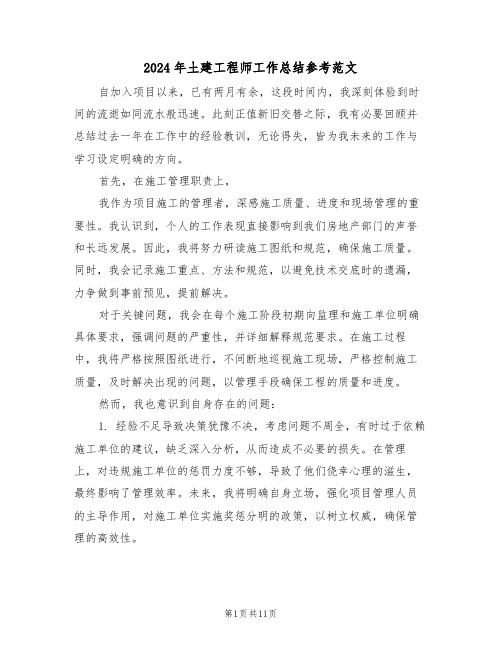 2024年土建工程师工作总结参考范文

自加入项目以来，已有两月有余，这段时间内，我深刻体验到时间的流逝如同流水般迅速。此刻正值新旧交替之际，我有必要回顾并总结过去一年在工作中的经验教训，无论得失，皆为我未来的工作与学习设定明确的方向。

首先，在施工管理职责上，

我作为项目施工的管理者，深感施工质量、进度和现场管理的重要性。我认识到，个人的工作表现直接影响到我们房地产部门的声誉和长远发展。因此，我将努力研读施工图纸和规范，确保施工质量。同时，我会记录施工重点、方法和规范，以避免技术交底时的遗漏，力争做到事前预见，提前解决。

对于关键问题，我会在每个施工阶段初期向监理和施工单位明确具体要求，强调问题的严重性，并详细解释规范要求。在施工过程中，我将严格按照图纸进行，不间断地巡视施工现场，严格控制施工质量，及时解决出现的问题，以管理手段确保工程的质量和进度。

然而，我也意识到自身存在的问题：

1. 经验不足导致决策犹豫不决，考虑问题不周全，有时过于依赖施工单位的建议，缺乏深入分析，从而造成不必要的损失。在管理上，对违规施工单位的惩罚力度不够，导致了他们侥幸心理的滋生，最终影响了管理效率。未来，我将明确自身立场，强化项目管理人员的主导作用，对施工单位实施奖惩分明的政策，以树立权威，确保管理的高效性。

第1页共11页